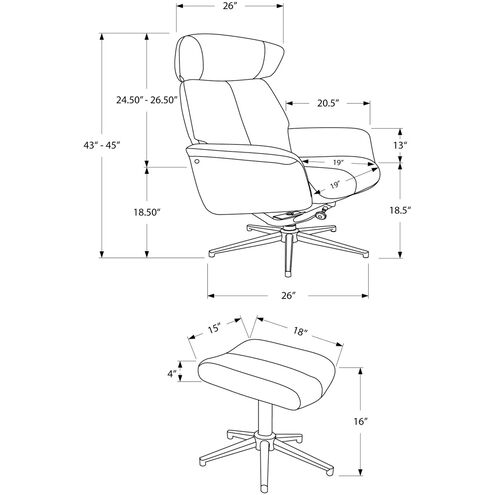 26"

24.50" - 26.50"

20.5"

43" - 45"

13"

19"

19"

18.50"

18.5"

26"

15"

18"

4"

16"